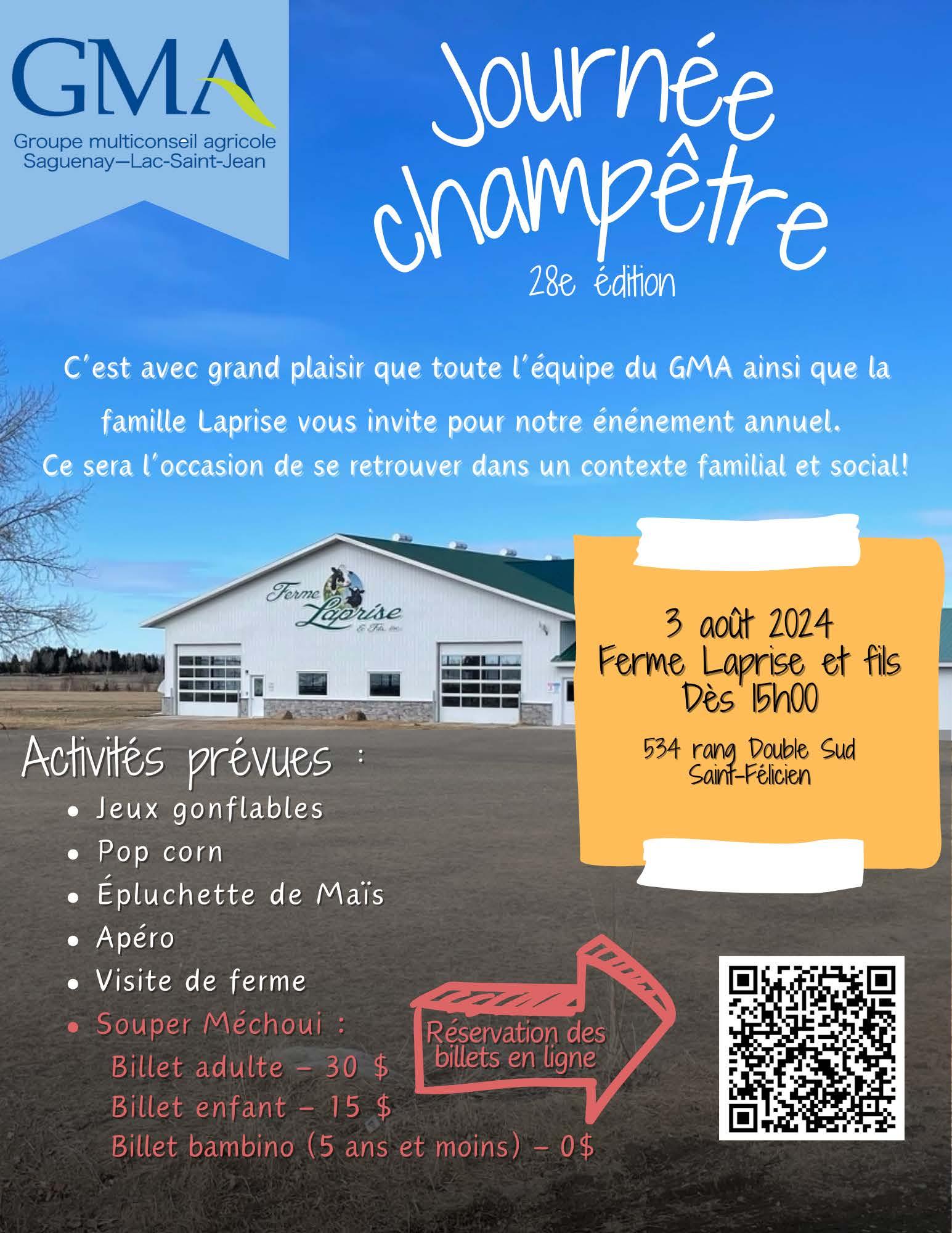 GMA
Groupe multiconseil agricole
Saguenay—Lac-Saint-Jean

Journée champêtre
28e édition

C'est avec grand plaisir que toute l'équipe du GMA ainsi que la famille Laprise vous invite pour notre énénement annuel. Ce sera l'occasion de se retrouver dans un contexte familial et social!

Ferme Laprise & Fils inc.

3 août 2024
Ferme Laprise et fils
Dès 15h00
534 rang Double Sud
Saint-Félicien

Activités prévues :
• Jeux gonflables
• Pop corn
• Épluchette de Maïs
• Apéro
• Visite de ferme
• Souper Méchoui :
Billet adulte - 30 $
Billet enfant - 15 $
Billet bambino (5 ans et moins) - 0$

Réservation des billets en ligne